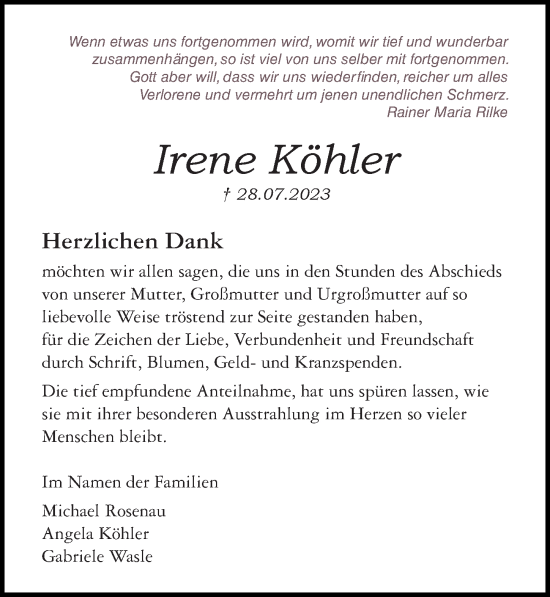 Wenn etwas uns fortgenommen wird, womit wir tief und wunderbar zusammenhängen, so ist viel von uns selber mit fortgenommen. Gott aber will, dass wir uns wiederfinden, reicher um alles Verlorene und vermehrt um jenen unendlichen Schmerz.
Rainer Maria Rilke

Irene Köhler
† 28.07.2023

Herzlichen Dank
möchten wir allen sagen, die uns in den Stunden des Abschieds von unserer Mutter, Großmutter und Urgroßmutter auf so liebevolle Weise tröstend zur Seite gestanden haben, für die Zeichen der Liebe, Verbundenheit und Freundschaft durch Schrift, Blumen, Geld- und Kranzspenden.

Die tief empfundene Anteilnahme, hat uns spüren lassen, wie sie mit ihrer besonderen Ausstrahlung im Herzen so vieler Menschen bleibt.

Im Namen der Familien

Michael Rosenau
Angela Köhler
Gabriele Wasle